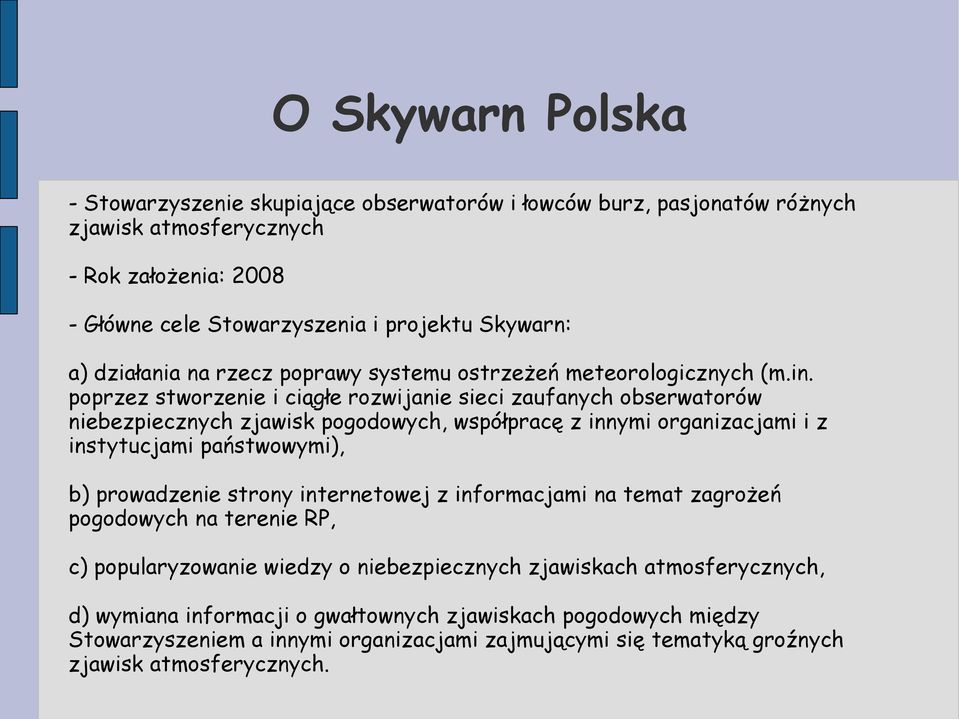 O Skywarn Polska

- Stowarzyszenie skupiające obserwatorów i łowców burz, pasjonatów różnych zjawisk atmosferycznych

- Rok założenia: 2008

- Główne cele Stowarzyszenia i projektu Skywarn:

a) działania na rzecz poprawy systemu ostrzeżeń meteorologicznych (m.in. poprzez stworzenie i ciągłe rozwijanie sieci zaufanych obserwatorów niebezpiecznych zjawisk pogodowych, współpracę z innymi organizacjami i z instytucjami państwowymi),

b) prowadzenie strony internetowej z informacjami na temat zagrożeń pogodowych na terenie RP,

c) popularyzowanie wiedzy o niebezpiecznych zjawiskach atmosferycznych,

d) wymiana informacji o gwałtownych zjawiskach pogodowych między Stowarzyszeniem a innymi organizacjami zajmującymi się tematyką groźnych zjawisk atmosferycznych.